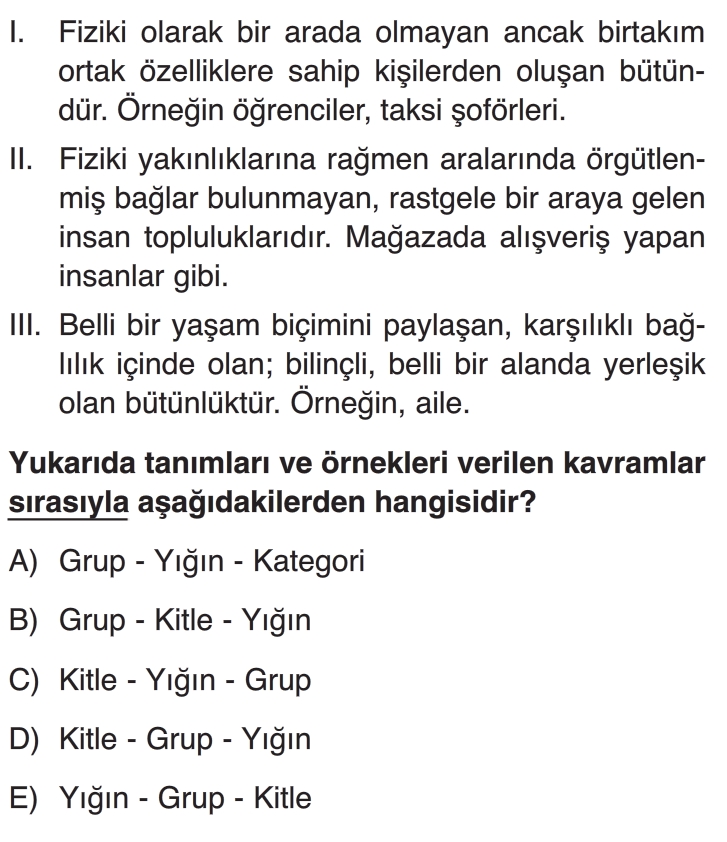 I. Fiziki olarak bir arada olmayan ancak birtakım ortak özelliklere sahip kişilerden oluşan bütündür. Örneğin öğrenciler, taksi şoförleri.

II. Fiziki yakınlıklarına rağmen aralarında örgütlenmiş bağlar bulunmayan, rastgele bir araya gelen insan topluluklarıdır. Mağazada alışveriş yapan insanlar gibi.

III. Belli bir yaşam biçimini paylaşan, karşılıklı bağlılık içinde olan; bilinçli, belli bir alanda yerleşik olan bütünlüktür. Örneğin, aile.

Yukarıda tanımları ve örnekleri verilen kavramlar sırasıyla aşağıdakilerden hangisidir?

A) Grup - Yığın - Kategori

B) Grup - Kitle - Yığın

C) Kitle - Yığın - Grup

D) Kitle - Grup - Yığın

E) Yığın - Grup - Kitle